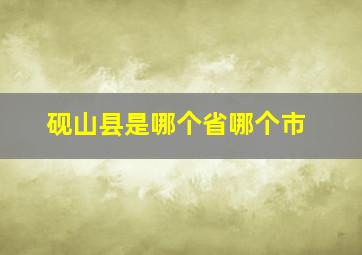 砚山县是哪个省哪个市